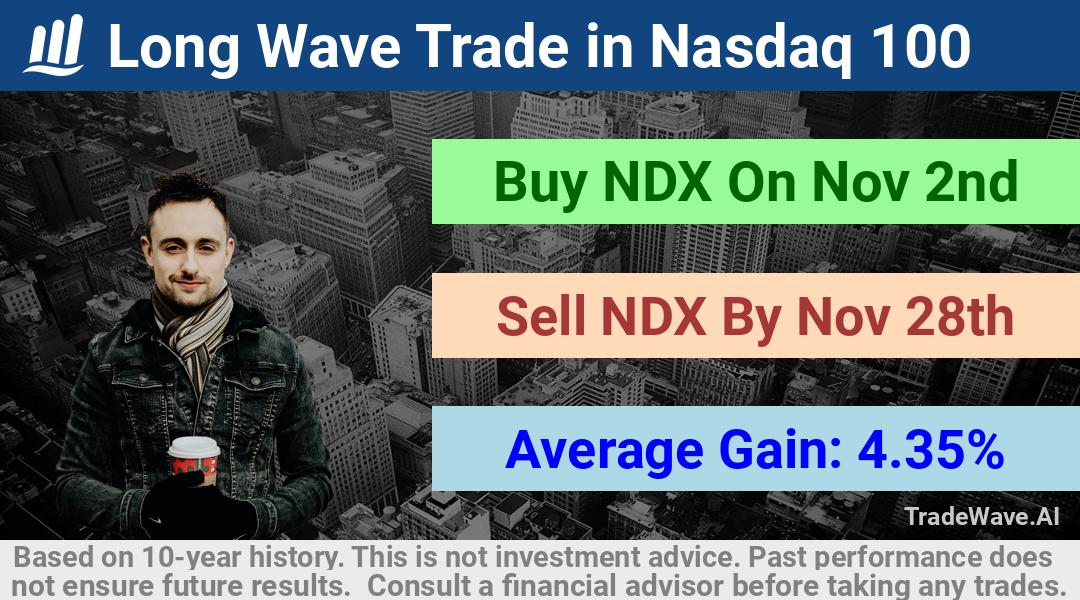 Long Wave Trade in Nasdaq 100

Buy NDX On Nov 2nd

Sell NDX By Nov 28th

Average Gain: 4.35%

TradeWave.AI

Based on 10-year history. This is not investment advice. Past performance does not ensure future results. Consult a financial advisor before taking any trades.